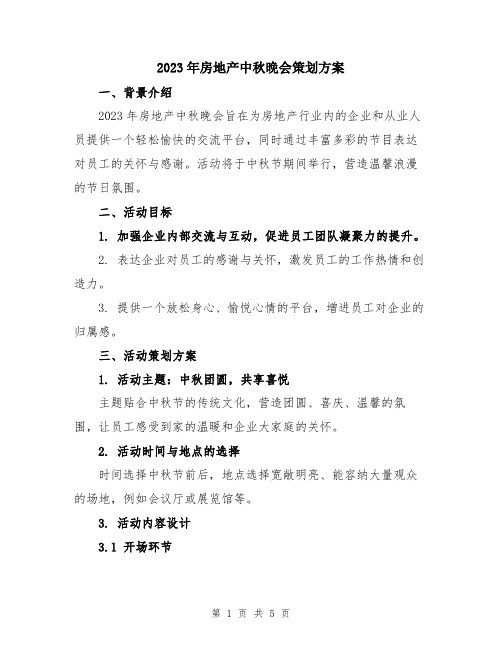 2023年房地产中秋晚会策划方案

一、背景介绍

2023年房地产中秋晚会旨在为房地产行业内的企业和从业人员提供一个轻松愉快的交流平台，同时通过丰富多彩的节目表达对员工的关怀与感谢。活动将于中秋节期间举行，营造温馨浪漫的节日氛围。

二、活动目标

1. 加强企业内部交流与互动，促进员工团队凝聚力的提升。

2. 表达企业对员工的感谢与关怀，激发员工的工作热情和创造力。

3. 提供一个放松身心、愉悦心情的平台，增进员工对企业的归属感。

三、活动策划方案

1. 活动主题：中秋团圆，共享喜悦

主题贴合中秋节的传统文化，营造团圆、喜庆、温馨的氛围，让员工感受到家的温暖和企业大家庭的关怀。

2. 活动时间与地点的选择

时间选择中秋节前后，地点选择宽敞明亮、能容纳大量观众的场地，例如会议厅或展览馆等。

3. 活动内容设计

3.1 开场环节

第 1 页 共 5 页